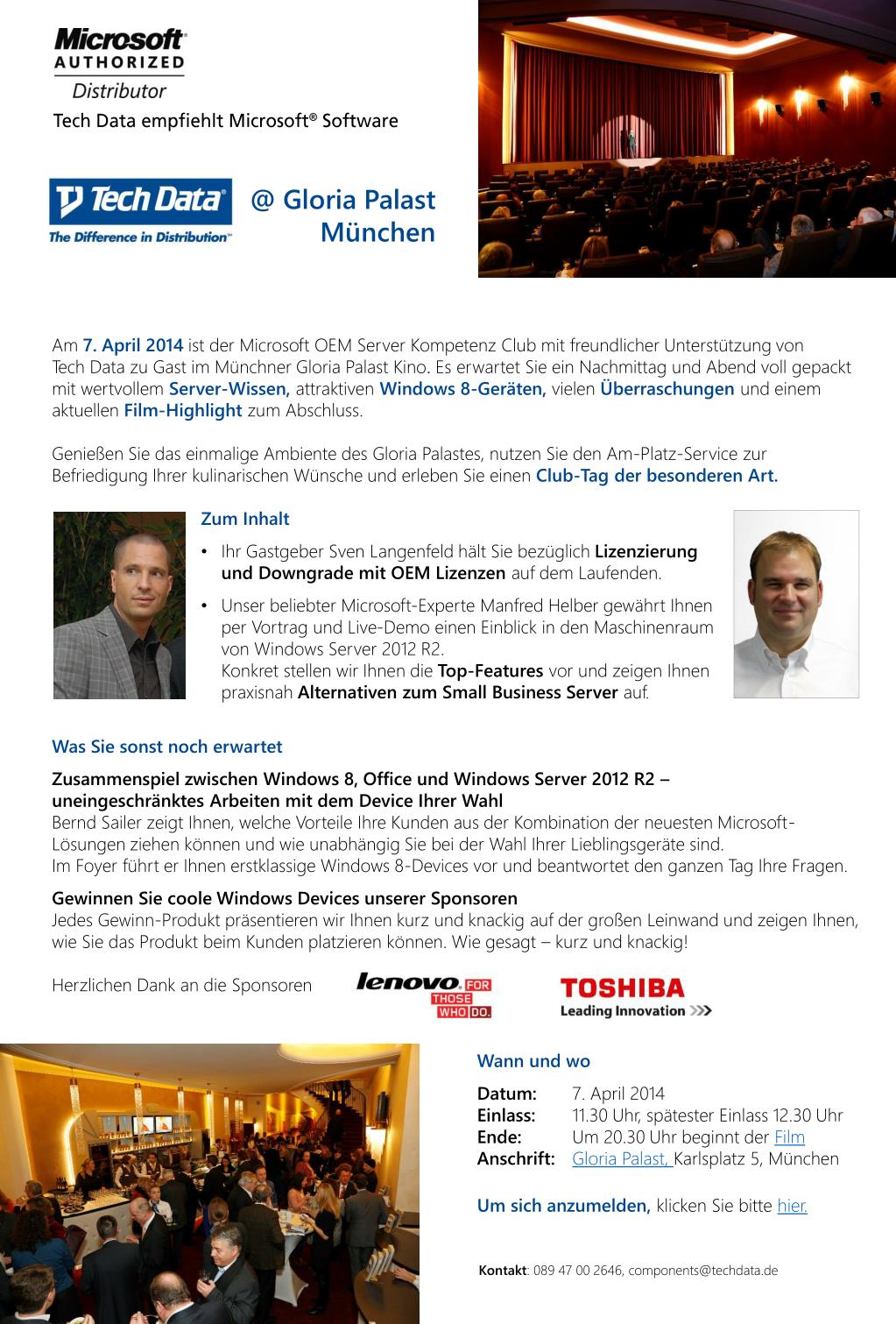 Microsoft
AUTHORIZED
Distributor
Tech Data empfiehlt Microsoft® Software

Tech Data
The Difference in Distribution™

@ Gloria Palast München

Am 7. April 2014 ist der Microsoft OEM Server Kompetenz Club mit freundlicher Unterstützung von Tech Data zu Gast im Münchner Gloria Palast Kino. Es erwartet Sie ein Nachmittag und Abend voll gepackt mit wertvollem Server-Wissen, attraktiven Windows 8-Geräten, vielen Überraschungen und einem aktuellen Film-Highlight zum Abschluss.

Genießen Sie das einmalige Ambiente des Gloria Palastes, nutzen Sie den Am-Platz-Service zur Befriedigung Ihrer kulinarischen Wünsche und erleben Sie einen Club-Tag der besonderen Art.

Zum Inhalt

• Ihr Gastgeber Sven Langenfeld hält Sie bezüglich Lizenzierung und Downgrade mit OEM Lizenzen auf dem Laufenden.

• Unser beliebter Microsoft-Experte Manfred Helber gewährt Ihnen per Vortrag und Live-Demo einen Einblick in den Maschinenraum von Windows Server 2012 R2.
Konkret stellen wir Ihnen die Top-Features vor und zeigen Ihnen praxisnah Alternativen zum Small Business Server auf.

Was Sie sonst noch erwartet

Zusammenspiel zwischen Windows 8, Office und Windows Server 2012 R2 – uneingeschränktes Arbeiten mit dem Device Ihrer Wahl
Bernd Sailer zeigt Ihnen, welche Vorteile Ihre Kunden aus der Kombination der neuesten Microsoft-Lösungen ziehen können und wie unabhängig Sie bei der Wahl Ihrer Lieblingsgeräte sind.
Im Foyer führt er Ihnen erstklassige Windows 8-Devices vor und beantwortet den ganzen Tag Ihre Fragen.

Gewinnen Sie coole Windows Devices unserer Sponsoren
Jedes Gewinn-Produkt präsentieren wir Ihnen kurz und knackig auf der großen Leinwand und zeigen Ihnen, wie Sie das Produkt beim Kunden platzieren können. Wie gesagt – kurz und knackig!

Herzlichen Dank an die Sponsoren

lenovo FOR THOSE WHO DO.

TOSHIBA
Leading Innovation >>>

Wann und wo

Datum: 7. April 2014
Einlass: 11.30 Uhr, spätester Einlass 12.30 Uhr
Ende: Um 20.30 Uhr beginnt der Film
Anschrift: Gloria Palast, Karlsplatz 5, München

Um sich anzumelden, klicken Sie bitte hier.

Kontakt: 089 47 00 2646, components@techdata.de